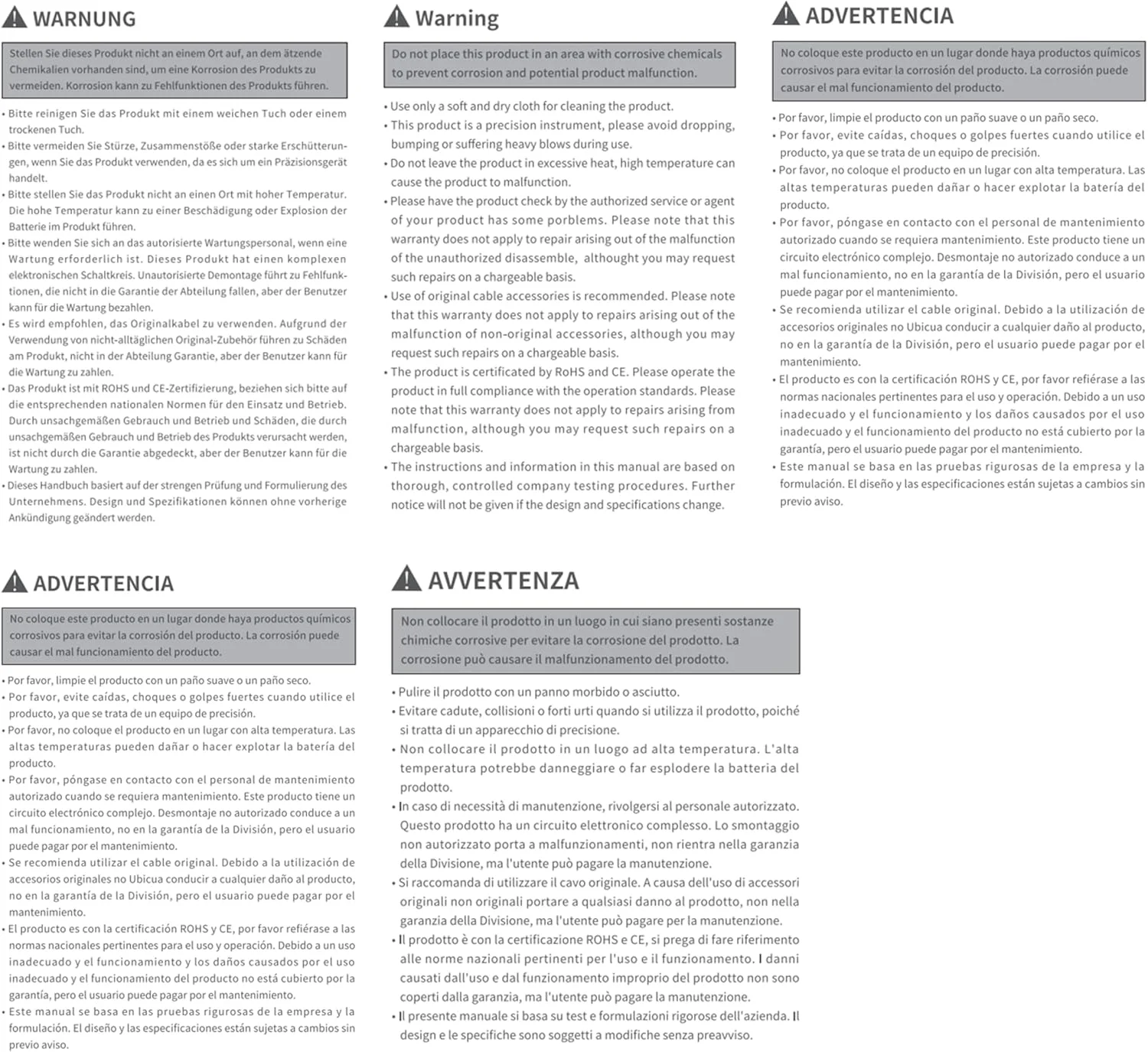 WARNUNG

Stellen Sie dieses Produkt nicht an einem Ort auf, an dem ätzende Chemikalien vorhanden sind, um eine Korrosion des Produkts zu vermeiden. Korrosion kann zu Fehlfunktionen des Produkts führen.

• Bitte reinigen Sie das Produkt mit einem weichen Tuch oder einem trockenen Tuch.
• Bitte vermeiden Sie Stürze, Zusammenstöße oder starke Erschütterungen, wenn Sie das Produkt verwenden, da es sich um ein Präzisionsgerät handelt.
• Bitte stellen Sie das Produkt nicht an einen Ort mit hoher Temperatur. Die hohe Temperatur kann zu einer Beschädigung oder Explosion der Batterie im Produkt führen.
• Bitte wenden Sie sich an das autorisierte Wartungspersonal, wenn eine Wartung erforderlich ist. Dieses Produkt hat einen komplexen elektronischen Schaltkreis. Unautorisierte Demontage führt zu Fehlfunktionen, die nicht in die Garantie der Abteilung fallen, aber der Benutzer kann für die Wartung bezahlen.
• Es wird empfohlen, das Originalkabel zu verwenden. Aufgrund der Verwendung von nicht-alltäglichen Original-Zubehör führen zu Schäden am Produkt, nicht in der Abteilung Garantie, aber der Benutzer kann für die Wartung zu zahlen.
• Das Produkt ist mit ROHS und CE-Zertifizierung, beziehen sich bitte auf die entsprechenden nationalen Normen für den Einsatz und Betrieb. Durch unsachgemäßen Gebrauch und Betrieb und Schäden, die durch unsachgemäßen Gebrauch und Betrieb des Produkts verursacht werden, ist nicht durch die Garantie abgedeckt, aber der Benutzer kann für die Wartung zu zahlen.
• Dieses Handbuch basiert auf der strengen Prüfung und Formulierung des Unternehmens. Design und Spezifikationen können ohne vorherige Ankündigung geändert werden.

Warning

Do not place this product in an area with corrosive chemicals to prevent corrosion and potential product malfunction.

• Use only a soft and dry cloth for cleaning the product.
• This product is a precision instrument, please avoid dropping, bumping or suffering heavy blows during use.
• Do not leave the product in excessive heat, high temperature can cause the product to malfunction.
• Please have the product check by the authorized service or agent of your product has some porblems. Please note that this warranty does not apply to repair arising out of the malfunction of the unauthorized disassemble, althought you may request such repairs on a chargeable basis.
• Use of original cable accessories is recommended. Please note that this warranty does not apply to repairs arising out of the malfunction of non-original accessories, although you may request such repairs on a chargeable basis.
• The product is certificated by RoHS and CE. Please operate the product in full compliance with the operation standards. Please note that this warranty does not apply to repairs arising from malfunction, although you may request such repairs on a chargeable basis.
• The instructions and information in this manual are based on thorough, controlled company testing procedures. Further notice will not be given if the design and specifications change.

ADVERTENCIA

No coloque este producto en un lugar donde haya productos químicos corrosivos para evitar la corrosión del producto. La corrosión puede causar el mal funcionamiento del producto.

• Por favor, limpie el producto con un paño suave o un paño seco.
• Por favor, evite caídas, choques o golpes fuertes cuando utilice el producto, ya que se trata de un equipo de precisión.
• Por favor, no coloque el producto en un lugar con alta temperatura. Las altas temperaturas pueden dañar o hacer explotar la batería del producto.
• Por favor, póngase en contacto con el personal de mantenimiento autorizado cuando se requiera mantenimiento. Este producto tiene un circuito electrónico complejo. Desmontaje no autorizado conduce a un mal funcionamiento, no en la garantía de la División, pero el usuario puede pagar por el mantenimiento.
• Se recomienda utilizar el cable original. Debido a la utilización de accesorios originales no Ubicua conducir a cualquier daño al producto, no en la garantía de la División, pero el usuario puede pagar por el mantenimiento.
• El producto es con la certificación ROHS y CE, por favor refiérase a las normas nacionales pertinentes para el uso y operación. Debido a un uso inadecuado y el funcionamiento y los daños causados por el uso inadecuado y el funcionamiento del producto no está cubierto por la garantía, pero el usuario puede pagar por el mantenimiento.
• Este manual se basa en las pruebas rigurosas de la empresa y la formulación. El diseño y las especificaciones están sujetas a cambios sin previo aviso.

ADVERTENCIA

No coloque este producto en un lugar donde haya productos químicos corrosivos para evitar la corrosión del producto. La corrosión puede causar el mal funcionamiento del producto.

• Por favor, limpie el producto con un paño suave o un paño seco.
• Por favor, evite caídas, choques o golpes fuertes cuando utilice el producto, ya que se trata de un equipo de precisión.
• Por favor, no coloque el producto en un lugar con alta temperatura. Las altas temperaturas pueden dañar o hacer explotar la batería del producto.
• Por favor, póngase en contacto con el personal de mantenimiento autorizado cuando se requiera mantenimiento. Este producto tiene un circuito electrónico complejo. Desmontaje no autorizado conduce a un mal funcionamiento, no en la garantía de la División, pero el usuario puede pagar por el mantenimiento.
• Se recomienda utilizar el cable original. Debido a la utilización de accesorios originales no Ubicua conducir a cualquier daño al producto, no en la garantía de la División, pero el usuario puede pagar por el mantenimiento.
• El producto es con la certificación ROHS y CE, por favor refiérase a las normas nacionales pertinentes para el uso y operación. Debido a un uso inadecuado y el funcionamiento y los daños causados por el uso inadecuado y el funcionamiento del producto no está cubierto por la garantía, pero el usuario puede pagar por el mantenimiento.
• Este manual se basa en las pruebas rigurosas de la empresa y la formulación. El diseño y las especificaciones están sujetas a cambios sin previo aviso.

AVVERTENZA

Non collocare il prodotto in un luogo in cui siano presenti sostanze chimiche corrosive per evitare la corrosione del prodotto. La corrosione può causare il malfunzionamento del prodotto.

• Pulire il prodotto con un panno morbido o asciutto.
• Evitare cadute, collisioni o forti urti quando si utilizza il prodotto, poiché si tratta di un apparecchio di precisione.
• Non collocare il prodotto in un luogo ad alta temperatura. L'alta temperatura potrebbe danneggiare o far esplodere la batteria del prodotto.
• In caso di necessità di manutenzione, rivolgersi al personale autorizzato. Questo prodotto ha un circuito elettronico complesso. Lo smontaggio non autorizzato porta a malfunzionamenti, non rientra nella garanzia della Divisione, ma l'utente può pagare la manutenzione.
• Si raccomanda di utilizzare il cavo originale. A causa dell'uso di accessori originali non originali portare a qualsiasi danno al prodotto, non nella garanzia della Divisione, ma l'utente può pagare per la manutenzione.
• Il prodotto è con la certificazione ROHS e CE, si prega di fare riferimento alle norme nazionali pertinenti per l'uso e il funzionamento. I danni causati dall'uso e dal funzionamento improprio del prodotto non sono coperti dalla garanzia, ma l'utente può pagare la manutenzione.
• Il presente manuale si basa su test e formulazioni rigorose dell'azienda. Il design e le specifiche sono soggetti a modifiche senza preavviso.